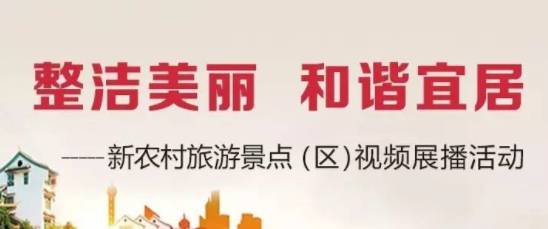 整洁美丽　和谐宜居

——新农村旅游景点（区）视频展播活动